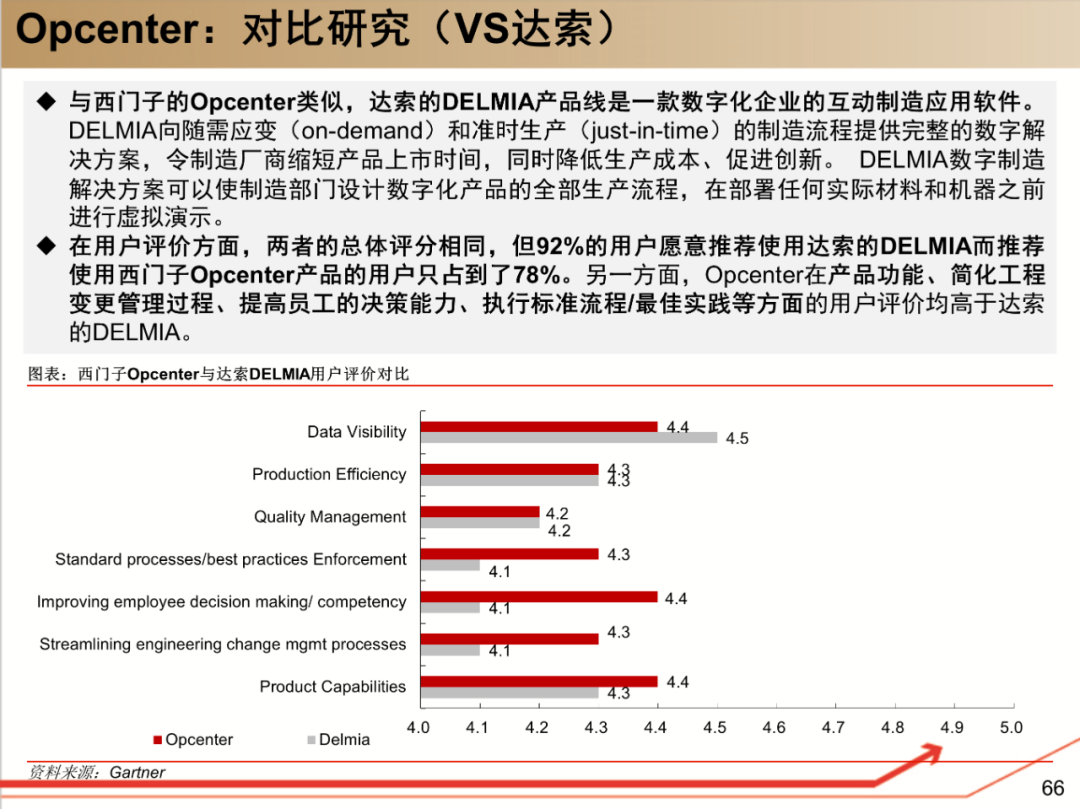 Opcenter：对比研究（VS达索）

◆ 与西门子的Opcenter类似，达索的DELMIA产品线是一款数字化企业的互动制造应用软件。DELMIA向随需应变（on-demand）和准时生产（just-in-time）的制造流程提供完整的数字解决方案，令制造厂商缩短产品上市时间，同时降低生产成本、促进创新。 DELMIA数字制造解决方案可以使制造部门设计数字化产品的全部生产流程，在部署任何实际材料和机器之前进行虚拟演示。

◆ 在用户评价方面，两者的总体评分相同，但92%的用户愿意推荐使用达索的DELMIA而推荐使用西门子Opcenter产品的用户只占到了78%。另一方面，Opcenter在产品功能、简化工程变更管理过程、提高员工的决策能力、执行标准流程/最佳实践等方面的用户评价均高于达索的DELMIA。

图表：西门子Opcenter与达索DELMIA用户评价对比

Data Visibility 4.4 4.5
Production Efficiency 4.3 4.3
Quality Management 4.2 4.2
Standard processes/best practices Enforcement 4.3 4.1
Improving employee decision making/ competency 4.4 4.1
Streamlining engineering change mgmt processes 4.3 4.1
Product Capabilities 4.4 4.3

4.0 4.1 4.2 4.3 4.4 4.5 4.6 4.7 4.8 4.9 5.0

■ Opcenter ■ Delmia

资料来源：Gartner

66